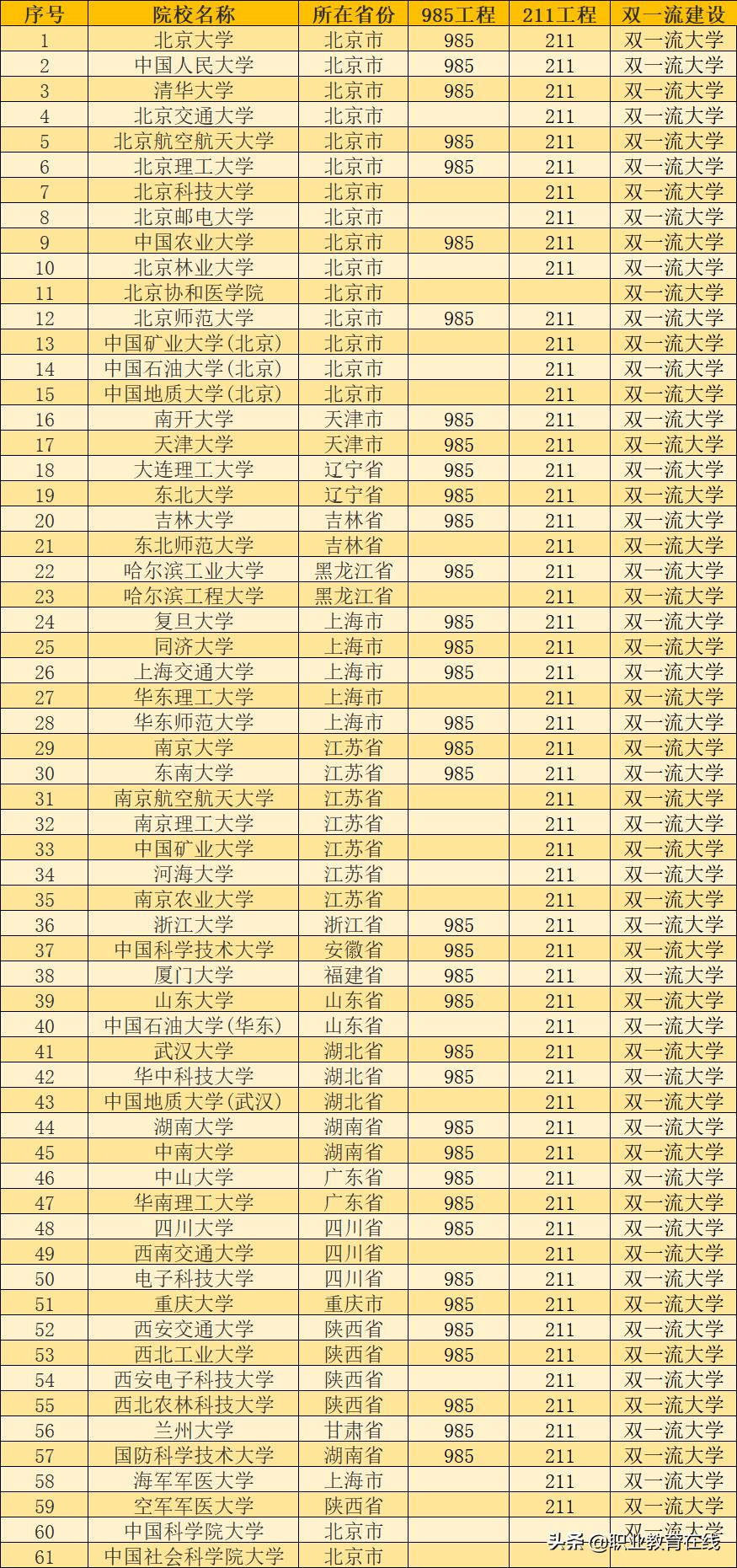 | 序号 | 院校名称 | 所在省份 | 985工程 | 211工程 | 双一流建设 |
|---|---|---|---|---|---|
| 1 | 北京大学 | 北京市 | 985 | 211 | 双一流大学 |
| 2 | 中国人民大学 | 北京市 | 985 | 211 | 双一流大学 |
| 3 | 清华大学 | 北京市 | 985 | 211 | 双一流大学 |
| 4 | 北京交通大学 | 北京市 |  | 211 | 双一流大学 |
| 5 | 北京航空航天大学 | 北京市 | 985 | 211 | 双一流大学 |
| 6 | 北京理工大学 | 北京市 | 985 | 211 | 双一流大学 |
| 7 | 北京科技大学 | 北京市 |  | 211 | 双一流大学 |
| 8 | 北京邮电大学 | 北京市 |  | 211 | 双一流大学 |
| 9 | 中国农业大学 | 北京市 | 985 | 211 | 双一流大学 |
| 10 | 北京林业大学 | 北京市 |  | 211 | 双一流大学 |
| 11 | 北京协和医学院 | 北京市 |  |  | 双一流大学 |
| 12 | 北京师范大学 | 北京市 | 985 | 211 | 双一流大学 |
| 13 | 中国矿业大学(北京) | 北京市 |  | 211 | 双一流大学 |
| 14 | 中国石油大学(北京) | 北京市 |  | 211 | 双一流大学 |
| 15 | 中国地质大学(北京) | 北京市 |  | 211 | 双一流大学 |
| 16 | 南开大学 | 天津市 | 985 | 211 | 双一流大学 |
| 17 | 天津大学 | 天津市 | 985 | 211 | 双一流大学 |
| 18 | 大连理工大学 | 辽宁省 | 985 | 211 | 双一流大学 |
| 19 | 东北大学 | 辽宁省 | 985 | 211 | 双一流大学 |
| 20 | 吉林大学 | 吉林省 | 985 | 211 | 双一流大学 |
| 21 | 东北师范大学 | 吉林省 |  | 211 | 双一流大学 |
| 22 | 哈尔滨工业大学 | 黑龙江省 | 985 | 211 | 双一流大学 |
| 23 | 哈尔滨工程大学 | 黑龙江省 |  | 211 | 双一流大学 |
| 24 | 复旦大学 | 上海市 | 985 | 211 | 双一流大学 |
| 25 | 同济大学 | 上海市 | 985 | 211 | 双一流大学 |
| 26 | 上海交通大学 | 上海市 | 985 | 211 | 双一流大学 |
| 27 | 华东理工大学 | 上海市 |  | 211 | 双一流大学 |
| 28 | 华东师范大学 | 上海市 | 985 | 211 | 双一流大学 |
| 29 | 南京大学 | 江苏省 | 985 | 211 | 双一流大学 |
| 30 | 东南大学 | 江苏省 | 985 | 211 | 双一流大学 |
| 31 | 南京航空航天大学 | 江苏省 |  | 211 | 双一流大学 |
| 32 | 南京理工大学 | 江苏省 |  | 211 | 双一流大学 |
| 33 | 中国矿业大学 | 江苏省 |  | 211 | 双一流大学 |
| 34 | 河海大学 | 江苏省 |  | 211 | 双一流大学 |
| 35 | 南京农业大学 | 江苏省 |  | 211 | 双一流大学 |
| 36 | 浙江大学 | 浙江省 | 985 | 211 | 双一流大学 |
| 37 | 中国科学技术大学 | 安徽省 | 985 | 211 | 双一流大学 |
| 38 | 厦门大学 | 福建省 | 985 | 211 | 双一流大学 |
| 39 | 山东大学 | 山东省 | 985 | 211 | 双一流大学 |
| 40 | 中国石油大学(华东) | 山东省 |  | 211 | 双一流大学 |
| 41 | 武汉大学 | 湖北省 | 985 | 211 | 双一流大学 |
| 42 | 华中科技大学 | 湖北省 | 985 | 211 | 双一流大学 |
| 43 | 中国地质大学(武汉) | 湖北省 |  | 211 | 双一流大学 |
| 44 | 湖南大学 | 湖南省 | 985 | 211 | 双一流大学 |
| 45 | 中南大学 | 湖南省 | 985 | 211 | 双一流大学 |
| 46 | 中山大学 | 广东省 | 985 | 211 | 双一流大学 |
| 47 | 华南理工大学 | 广东省 | 985 | 211 | 双一流大学 |
| 48 | 四川大学 | 四川省 | 985 | 211 | 双一流大学 |
| 49 | 西南交通大学 | 四川省 |  | 211 | 双一流大学 |
| 50 | 电子科技大学 | 四川省 | 985 | 211 | 双一流大学 |
| 51 | 重庆大学 | 重庆市 | 985 | 211 | 双一流大学 |
| 52 | 西安交通大学 | 陕西省 | 985 | 211 | 双一流大学 |
| 53 | 西北工业大学 | 陕西省 | 985 | 211 | 双一流大学 |
| 54 | 西安电子科技大学 | 陕西省 |  | 211 | 双一流大学 |
| 55 | 西北农林科技大学 | 陕西省 | 985 | 211 | 双一流大学 |
| 56 | 兰州大学 | 甘肃省 | 985 | 211 | 双一流大学 |
| 57 | 国防科学技术大学 | 湖南省 | 985 | 211 | 双一流大学 |
| 58 | 海军军医大学 | 上海市 |  | 211 | 双一流大学 |
| 59 | 空军军医大学 | 陕西省 |  | 211 | 双一流大学 |
| 60 | 中国科学院大学 | 北京市 |  |  | 双一流大学 |
| 61 | 中国社会科学院大学 | 北京市 |  |  |  |

头条 @职业教育在线